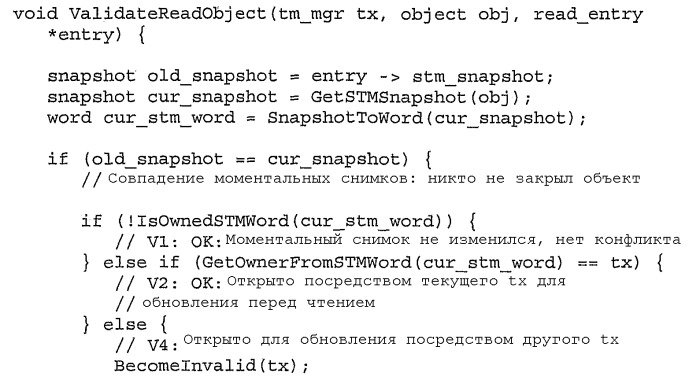 void ValidateReadObject(tm_mgr tx, object obj, read_entry *entry) {

snapshot old_snapshot = entry -> stm_snapshot;
snapshot cur_snapshot = GetSTMSnapshot(obj);
word cur_stm_word = SnapshotToWord(cur_snapshot);

if (old_snapshot == cur_snapshot) {
// Совпадение моментальных снимков: никто не закрыл объект

if (!IsOwnedSTMWord(cur_stm_word)) {
// V1: OK: Моментальный снимок не изменился, нет конфликта
} else if (GetOwnerFromSTMWord(cur_stm_word) == tx) {
// V2: OK: Открыто посредством текущего tx для
// обновления перед чтением
} else {
// V4: Открыто для обновления посредством другого tx
BecomeInvalid(tx);